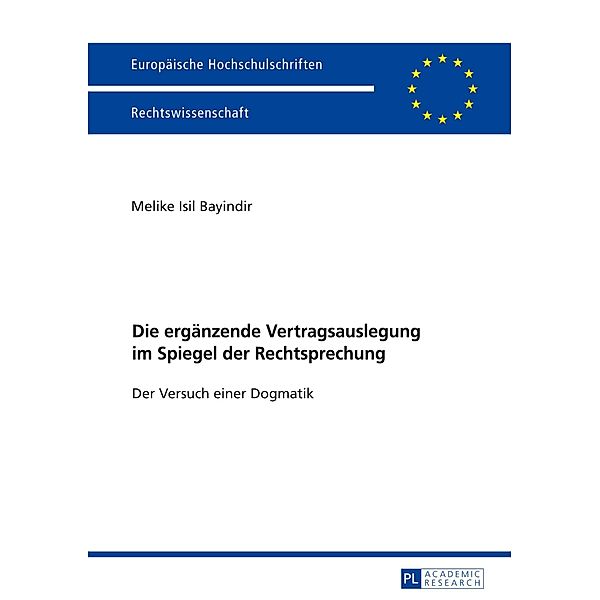 Europäische Hochschulschriften

Rechtswissenschaft

Melike Isil Bayindir

Die ergänzende Vertragsauslegung im Spiegel der Rechtsprechung

Der Versuch einer Dogmatik

PL ACADEMIC RESEARCH